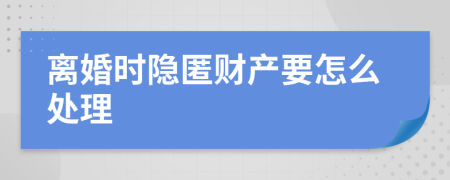 离婚时隐匿财产要怎么处理